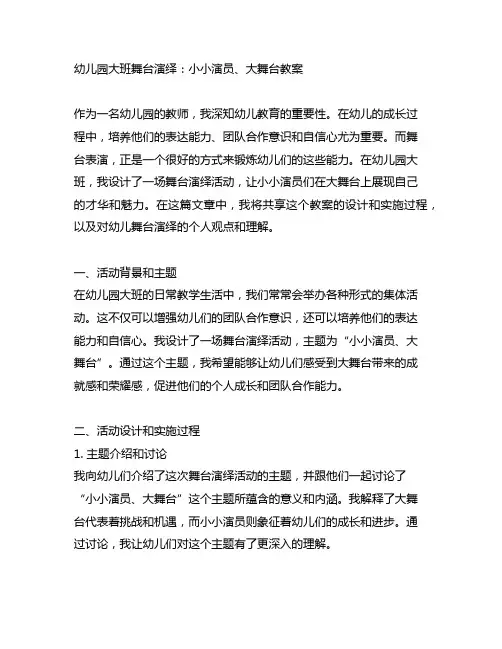 幼儿园大班舞台演绎：小小演员、大舞台教案

作为一名幼儿园的教师，我深知幼儿教育的重要性。在幼儿的成长过程中，培养他们的表达能力、团队合作意识和自信心尤为重要。而舞台表演，正是一个很好的方式来锻炼幼儿们的这些能力。在幼儿园大班，我设计了一场舞台演绎活动，让小小演员们在大舞台上展现自己的才华和魅力。在这篇文章中，我将共享这个教案的设计和实施过程，以及对幼儿舞台演绎的个人观点和理解。

一、活动背景和主题
在幼儿园大班的日常教学生活中，我们常常会举办各种形式的集体活动。这不仅可以增强幼儿们的团队合作意识，还可以培养他们的表达能力和自信心。我设计了一场舞台演绎活动，主题为“小小演员、大舞台”。通过这个主题，我希望能够让幼儿们感受到大舞台带来的成就感和荣耀感，促进他们的个人成长和团队合作能力。

二、活动设计和实施过程
1. 主题介绍和讨论
我向幼儿们介绍了这次舞台演绎活动的主题，并跟他们一起讨论了“小小演员、大舞台”这个主题所蕴含的意义和内涵。我解释了大舞台代表着挑战和机遇，而小小演员则象征着幼儿们的成长和进步。通过讨论，我让幼儿们对这个主题有了更深入的理解。